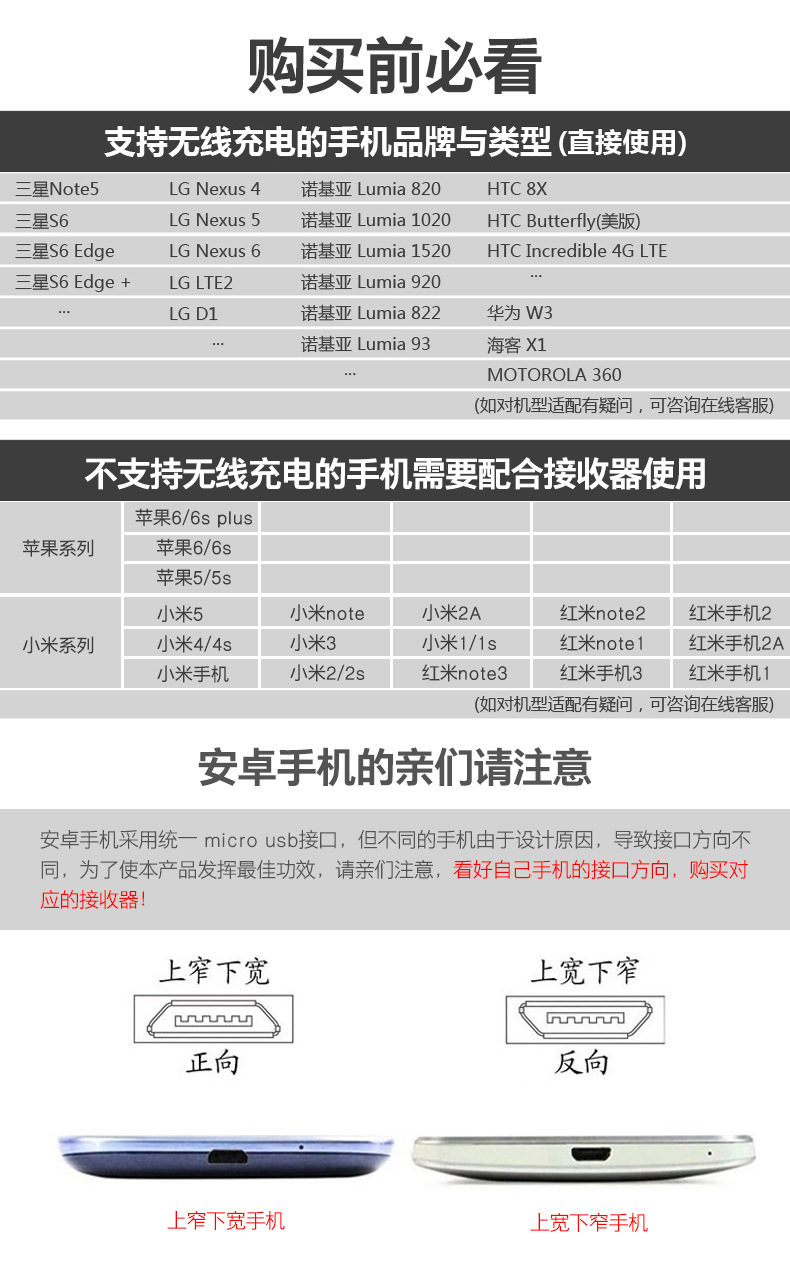 购买前必看

支持无线充电的手机品牌与类型 (直接使用)

| 三星Note5 | LG Nexus 4 | 诺基亚 Lumia 820 | HTC 8X |
|---|---|---|---|
| 三星S6 | LG Nexus 5 | 诺基亚 Lumia 1020 | HTC Butterfly(美版) |
| 三星S6 Edge | LG Nexus 6 | 诺基亚 Lumia 1520 | HTC Incredible 4G LTE |
| 三星S6 Edge + | LG LTE2 | 诺基亚 Lumia 920 | ... |
| ... | LG D1 | 诺基亚 Lumia 822 | 华为 W3 |
| | ... | 诺基亚 Lumia 93 | 海客 X1 |
| | | ... | MOTOROLA 360 |

(如对机型适配有疑问，可咨询在线客服)

不支持无线充电的手机需要配合接收器使用

| 苹果系列 | 苹果6/6s plus | | | | |
|---|---|---|---|---|---|
| | 苹果6/6s | | | | |
| | 苹果5/5s | | | | |
| 小米系列 | 小米5 | 小米note | 小米2A | 红米note2 | 红米手机2 |
| | 小米4/4s | 小米3 | 小米1/1s | 红米note1 | 红米手机2A |
| | 小米手机 | 小米2/2s | 红米note3 | 红米手机3 | 红米手机1 |

(如对机型适配有疑问，可咨询在线客服)

安卓手机的亲们请注意

安卓手机采用统一 micro usb接口，但不同的手机由于设计原因，导致接口方向不同，为了使本产品发挥最佳功效，请亲们注意，看好自己手机的接口方向，购买对应的接收器！

上窄下宽

正向

上宽下窄

反向

上窄下宽手机

上宽下窄手机